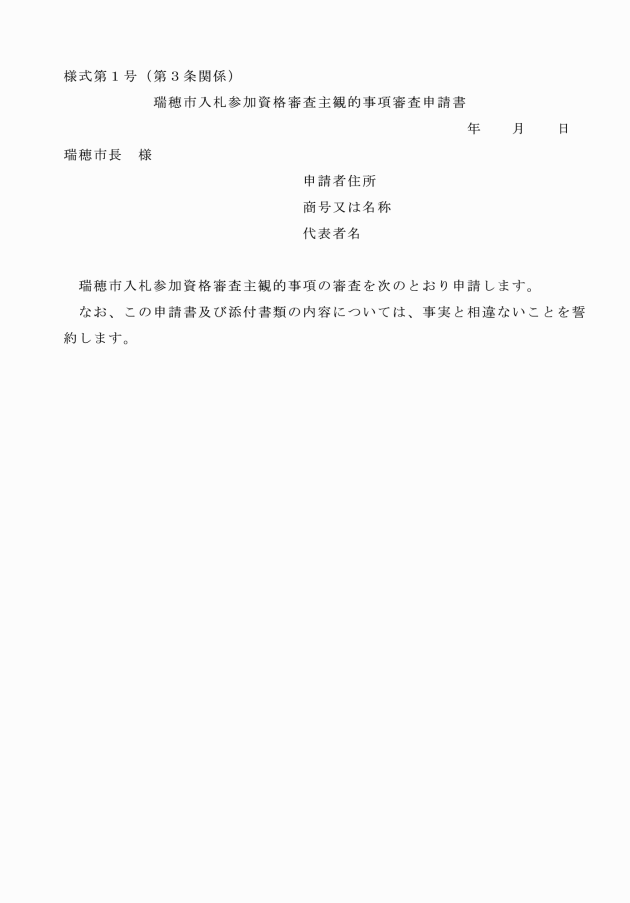 様式第１号（第３条関係）

瑞穂市入札参加資格審査主観的事項審査申請書

年　　月　　日

瑞穂市長　様

申請者住所

商号又は名称

代表者名

瑞穂市入札参加資格審査主観的事項の審査を次のとおり申請します。

なお、この申請書及び添付書類の内容については、事実と相違ないことを誓約します。